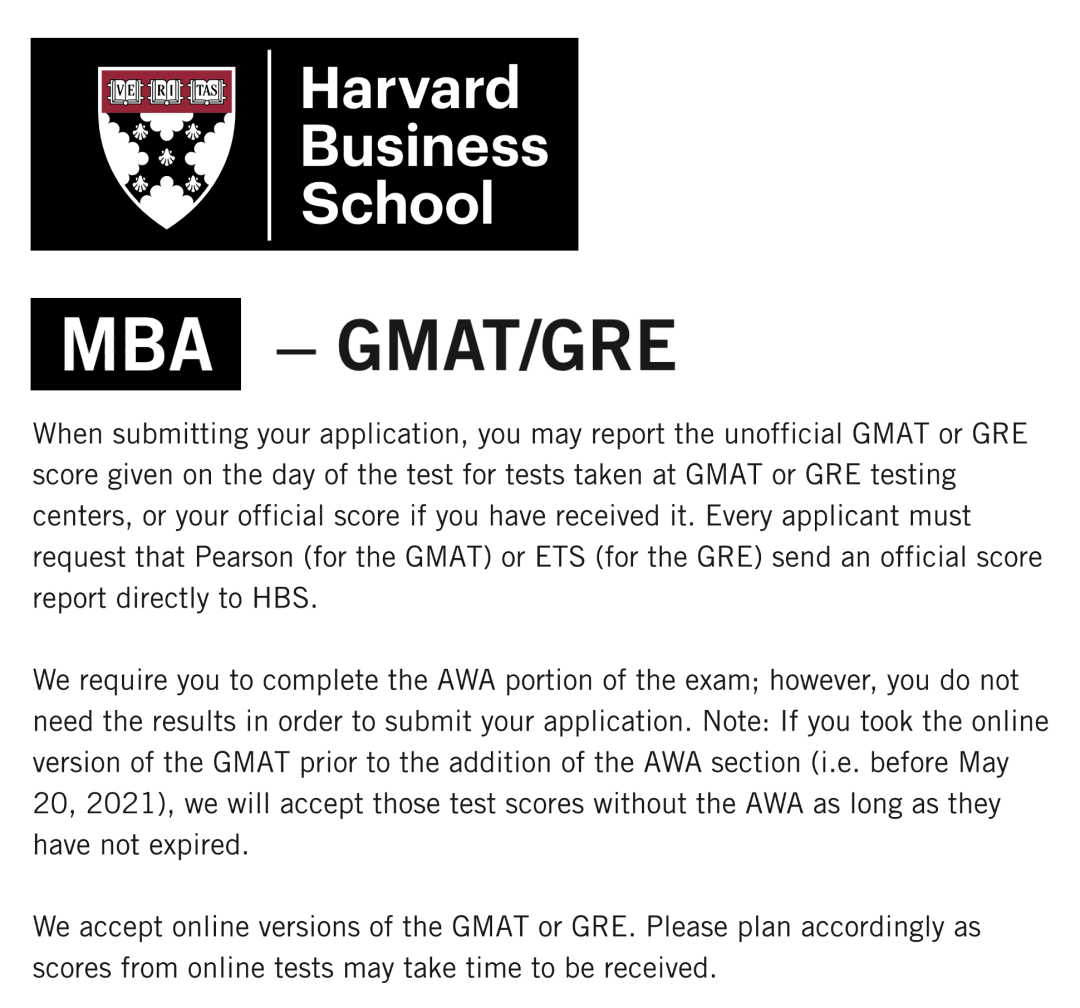 VE RI TAS

Harvard Business School

MBA – GMAT/GRE

When submitting your application, you may report the unofficial GMAT or GRE score given on the day of the test for tests taken at GMAT or GRE testing centers, or your official score if you have received it. Every applicant must request that Pearson (for the GMAT) or ETS (for the GRE) send an official score report directly to HBS.

We require you to complete the AWA portion of the exam; however, you do not need the results in order to submit your application. Note: If you took the online version of the GMAT prior to the addition of the AWA section (i.e. before May 20, 2021), we will accept those test scores without the AWA as long as they have not expired.

We accept online versions of the GMAT or GRE. Please plan accordingly as scores from online tests may take time to be received.